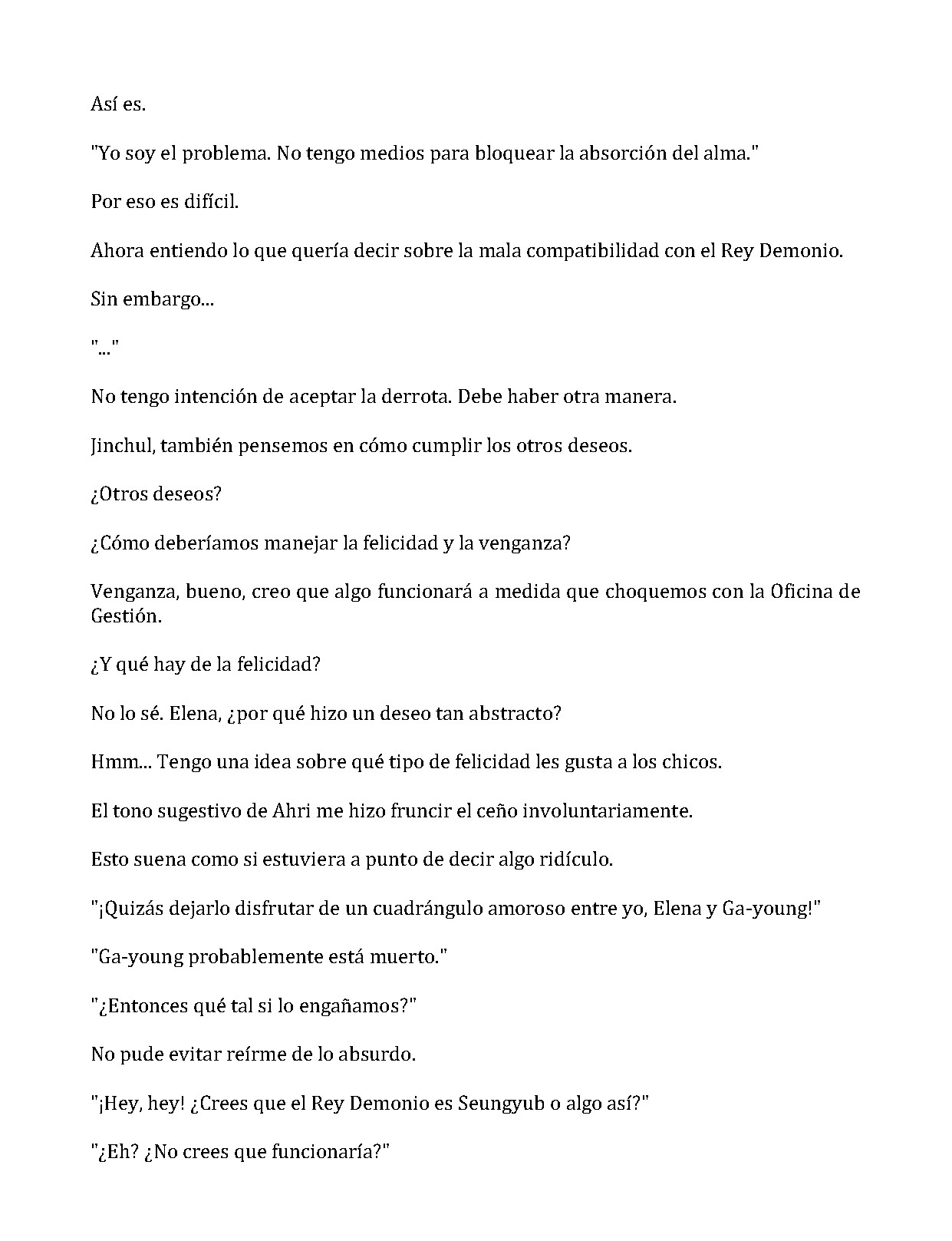 Así es.

"Yo soy el problema. No tengo medios para bloquear la absorción del alma."

Por eso es difícil.

Ahora entiendo lo que quería decir sobre la mala compatibilidad con el Rey Demonio.

Sin embargo...

"..."

No tengo intención de aceptar la derrota. Debe haber otra manera.

Jinchul, también pensemos en cómo cumplir los otros deseos.

¿Otros deseos?

¿Cómo deberíamos manejar la felicidad y la venganza?

Venganza, bueno, creo que algo funcionará a medida que choquemos con la Oficina de Gestión.

¿Y qué hay de la felicidad?

No lo sé. Elena, ¿por qué hizo un deseo tan abstracto?

Hmm... Tengo una idea sobre qué tipo de felicidad les gusta a los chicos.

El tono sugestivo de Ahri me hizo fruncir el ceño involuntariamente.

Esto suena como si estuviera a punto de decir algo ridículo.

"¡Quizás dejarlo disfrutar de un cuadrángulo amoroso entre yo, Elena y Ga-young!"

"Ga-young probablemente está muerto."

"¿Entonces qué tal si lo engañamos?"

No pude evitar reírme de lo absurdo.

"¡Hey, hey! ¿Crees que el Rey Demonio es Seungyub o algo así?"

"¿Eh? ¿No crees que funcionaría?"